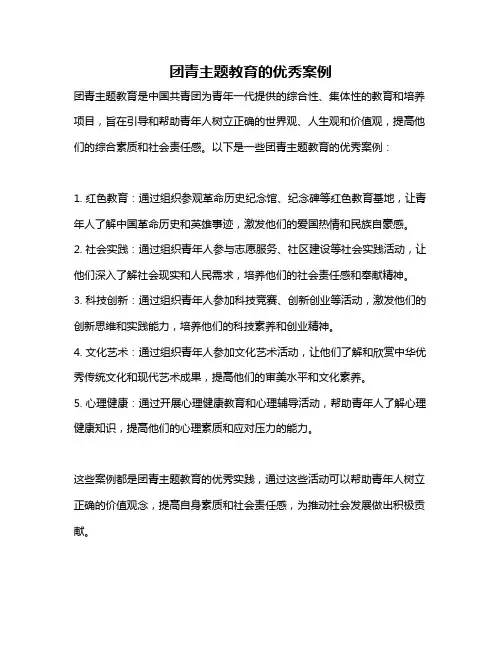 团青主题教育的优秀案例

团青主题教育是中国共青团为青年一代提供的综合性、集体性的教育和培养项目，旨在引导和帮助青年人树立正确的世界观、人生观和价值观，提高他们的综合素质和社会责任感。以下是一些团青主题教育的优秀案例：

1. 红色教育：通过组织参观革命历史纪念馆、纪念碑等红色教育基地，让青年人了解中国革命历史和英雄事迹，激发他们的爱国热情和民族自豪感。
2. 社会实践：通过组织青年人参与志愿服务、社区建设等社会实践活动，让他们深入了解社会现实和人民需求，培养他们的社会责任感和奉献精神。
3. 科技创新：通过组织青年人参加科技竞赛、创新创业等活动，激发他们的创新思维和实践能力，培养他们的科技素养和创业精神。
4. 文化艺术：通过组织青年人参加文化艺术活动，让他们了解和欣赏中华优秀传统文化和现代艺术成果，提高他们的审美水平和文化素养。
5. 心理健康：通过开展心理健康教育和心理辅导活动，帮助青年人了解心理健康知识，提高他们的心理素质和应对压力的能力。

这些案例都是团青主题教育的优秀实践，通过这些活动可以帮助青年人树立正确的价值观念，提高自身素质和社会责任感，为推动社会发展做出积极贡献。